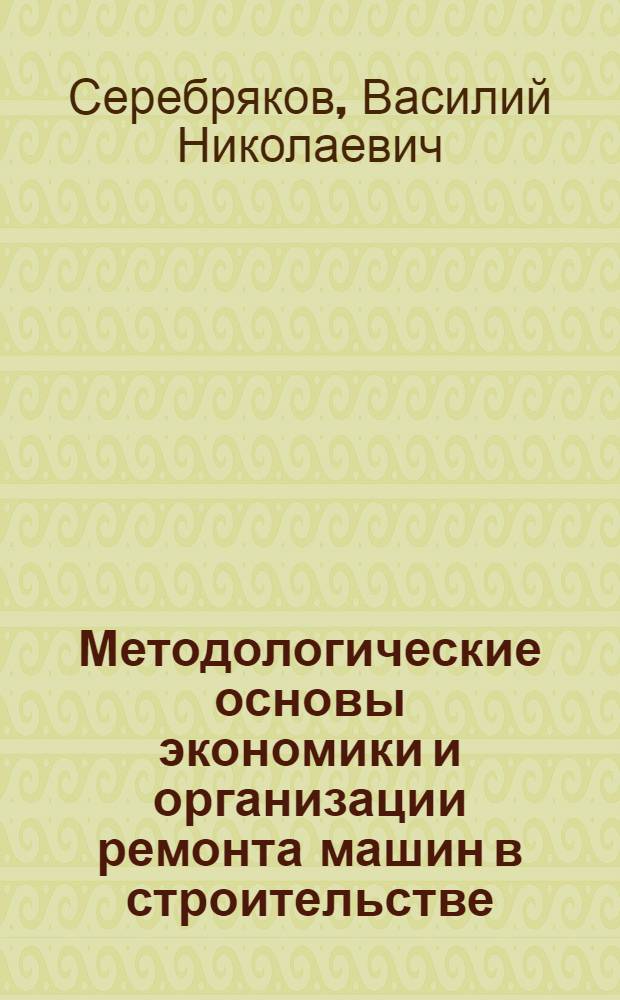 Серебряков, Василий Николаевич

Методологические основы экономики и организации ремонта машин в строительстве